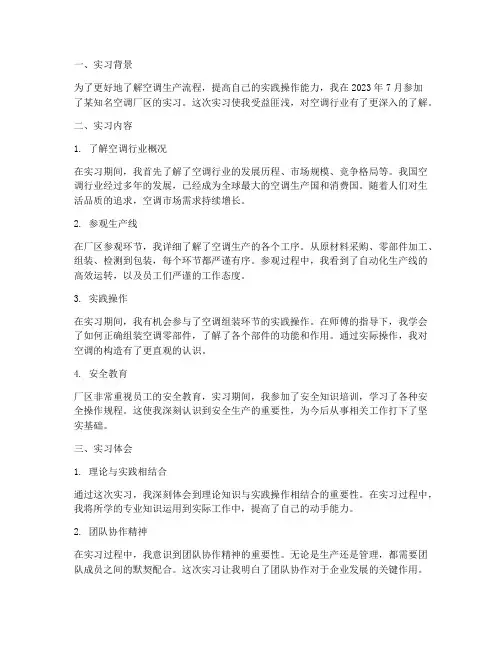 一、实习背景

为了更好地了解空调生产流程，提高自己的实践操作能力，我在 2023 年 7 月参加了某知名空调厂区的实习。这次实习使我受益匪浅，对空调行业有了更深入的了解。

二、实习内容

1. 了解空调行业概况

在实习期间，我首先了解了空调行业的发展历程、市场规模、竞争格局等。我国空调行业经过多年的发展，已经成为全球最大的空调生产国和消费国。随着人们对生活品质的追求，空调市场需求持续增长。

2. 参观生产线

在厂区参观环节，我详细了解了空调生产的各个工序。从原材料采购、零部件加工、组装、检测到包装，每个环节都严谨有序。参观过程中，我看到了自动化生产线的高效运转，以及员工们严谨的工作态度。

3. 实践操作

在实习期间，我有机会参与了空调组装环节的实践操作。在师傅的指导下，我学会了如何正确组装空调零部件，了解了各个部件的功能和作用。通过实际操作，我对空调的构造有了更直观的认识。

4. 安全教育

厂区非常重视员工的安全教育，实习期间，我参加了安全知识培训，学习了各种安全操作规程。这使我深刻认识到安全生产的重要性，为今后从事相关工作打下了坚实基础。

三、实习体会

1. 理论与实践相结合

通过这次实习，我深刻体会到理论知识与实践操作相结合的重要性。在实习过程中，我将所学的专业知识运用到实际工作中，提高了自己的动手能力。

2. 团队协作精神

在实习过程中，我意识到团队协作精神的重要性。无论是生产还是管理，都需要团队成员之间的默契配合。这次实习让我明白了团队协作对于企业发展的关键作用。